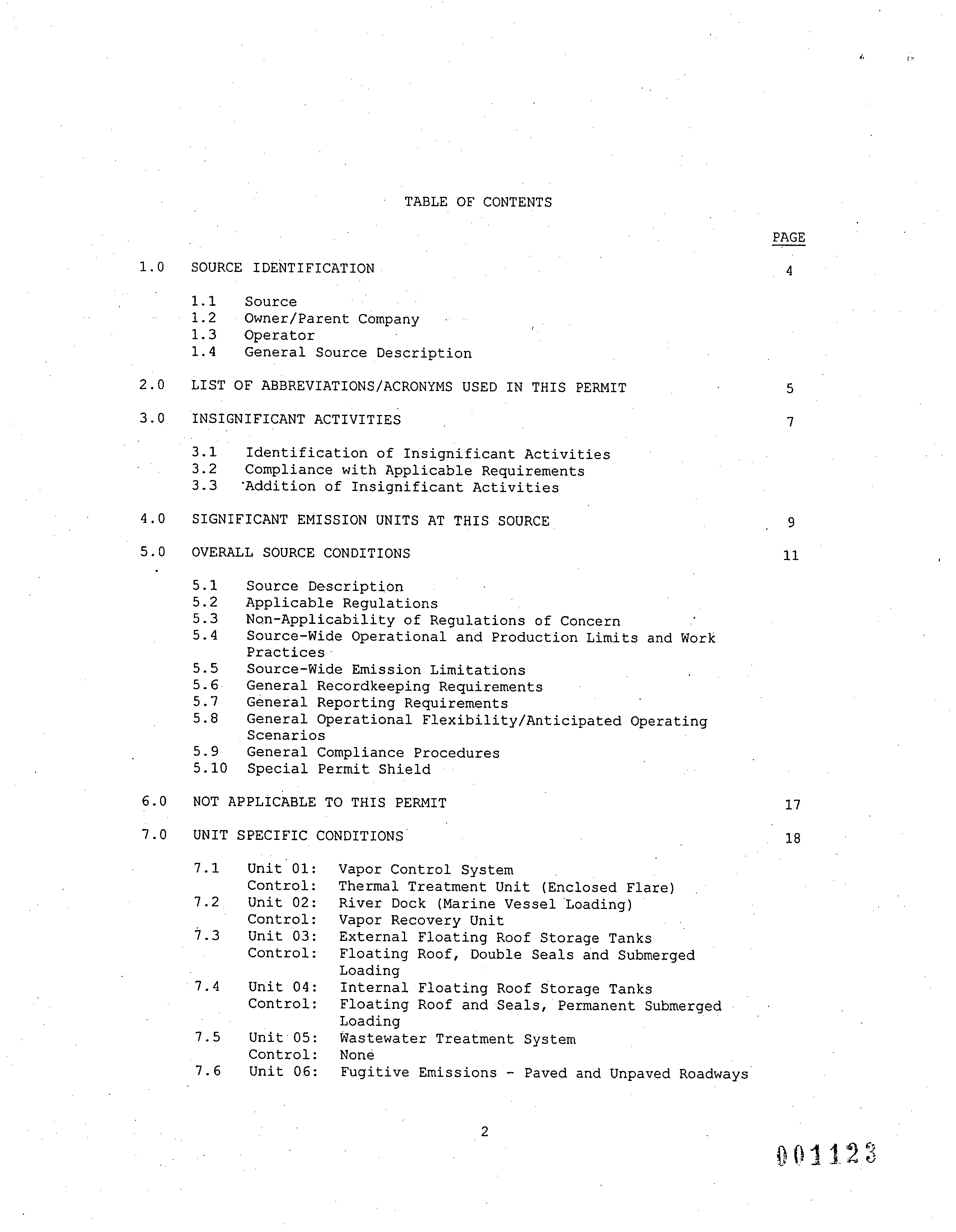 TABLE OF CONTENTS

PAGE

1.0 SOURCE IDENTIFICATION 4

1.1 Source
1.2 Owner/Parent Company
1.3 Operator
1.4 General Source Description

2.0 LIST OF ABBREVIATIONS/ACRONYMS USED IN THIS PERMIT 5

3.0 INSIGNIFICANT ACTIVITIES 7

3.1 Identification of Insignificant Activities
3.2 Compliance with Applicable Requirements
3.3 Addition of Insignificant Activities

4.0 SIGNIFICANT EMISSION UNITS AT THIS SOURCE 9

5.0 OVERALL SOURCE CONDITIONS 11

5.1 Source Description
5.2 Applicable Regulations
5.3 Non-Applicability of Regulations of Concern
5.4 Source-Wide Operational and Production Limits and Work Practices
5.5 Source-Wide Emission Limitations
5.6 General Recordkeeping Requirements
5.7 General Reporting Requirements
5.8 General Operational Flexibility/Anticipated Operating Scenarios
5.9 General Compliance Procedures
5.10 Special Permit Shield

6.0 NOT APPLICABLE TO THIS PERMIT 17

7.0 UNIT SPECIFIC CONDITIONS 18

7.1 Unit 01: Vapor Control System
Control: Thermal Treatment Unit (Enclosed Flare)
7.2 Unit 02: River Dock (Marine Vessel Loading)
Control: Vapor Recovery Unit
7.3 Unit 03: External Floating Roof Storage Tanks
Control: Floating Roof, Double Seals and Submerged Loading
7.4 Unit 04: Internal Floating Roof Storage Tanks
Control: Floating Roof and Seals, Permanent Submerged Loading
7.5 Unit 05: Wastewater Treatment System
Control: None
7.6 Unit 06: Fugitive Emissions - Paved and Unpaved Roadways

2

001123